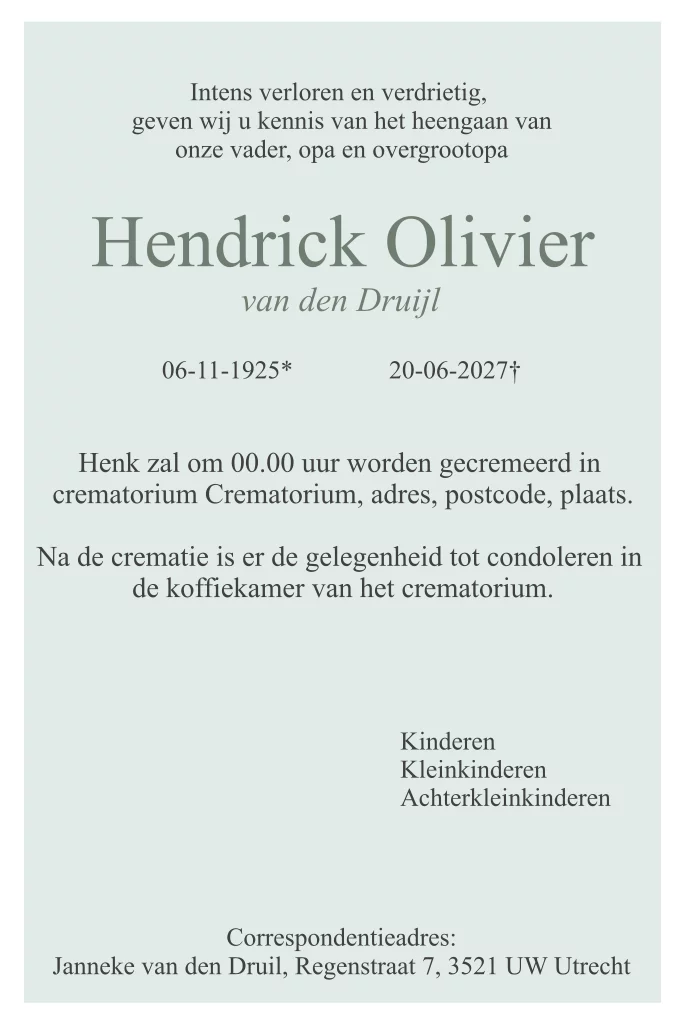 Intens verloren en verdrietig,
geven wij u kennis van het heengaan van
onze vader, opa en overgrootopa

Hendrick Olivier
van den Druijl

06-11-1925*    20-06-2027†

Henk zal om 00.00 uur worden gecremeerd in crematorium Crematorium, adres, postcode, plaats.

Na de crematie is er de gelegenheid tot condoleren in de koffiekamer van het crematorium.

Kinderen
Kleinkinderen
Achterkleinkinderen

Correspondentieadres:
Janneke van den Druil, Regenstraat 7, 3521 UW Utrecht